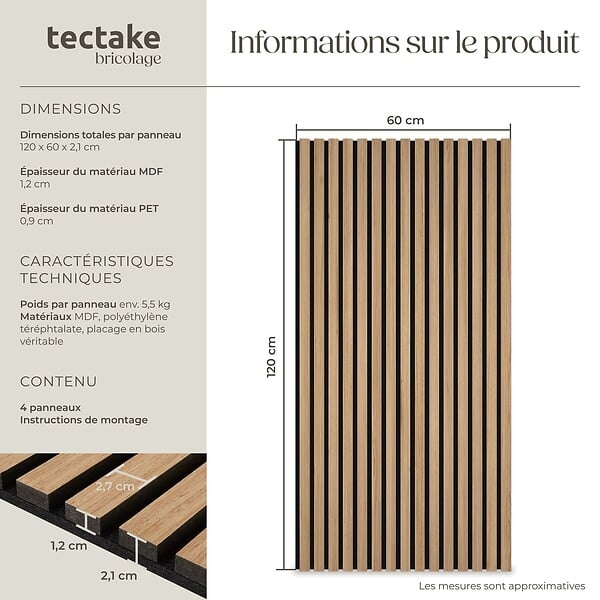 tectake
bricolage

Informations sur le produit

DIMENSIONS

Dimensions totales par panneau
120 x 60 x 2,1 cm

Épaisseur du matériau MDF
1,2 cm

Épaisseur du matériau PET
0,9 cm

CARACTÉRISTIQUES TECHNIQUES

Poids par panneau env. 5,5 kg
Matériaux MDF, polyéthylène téréphtalate, placage en bois véritable

CONTENU

4 panneaux
Instructions de montage

2,7 cm

1,2 cm

2,1 cm

60 cm

120 cm

Les mesures sont approximatives